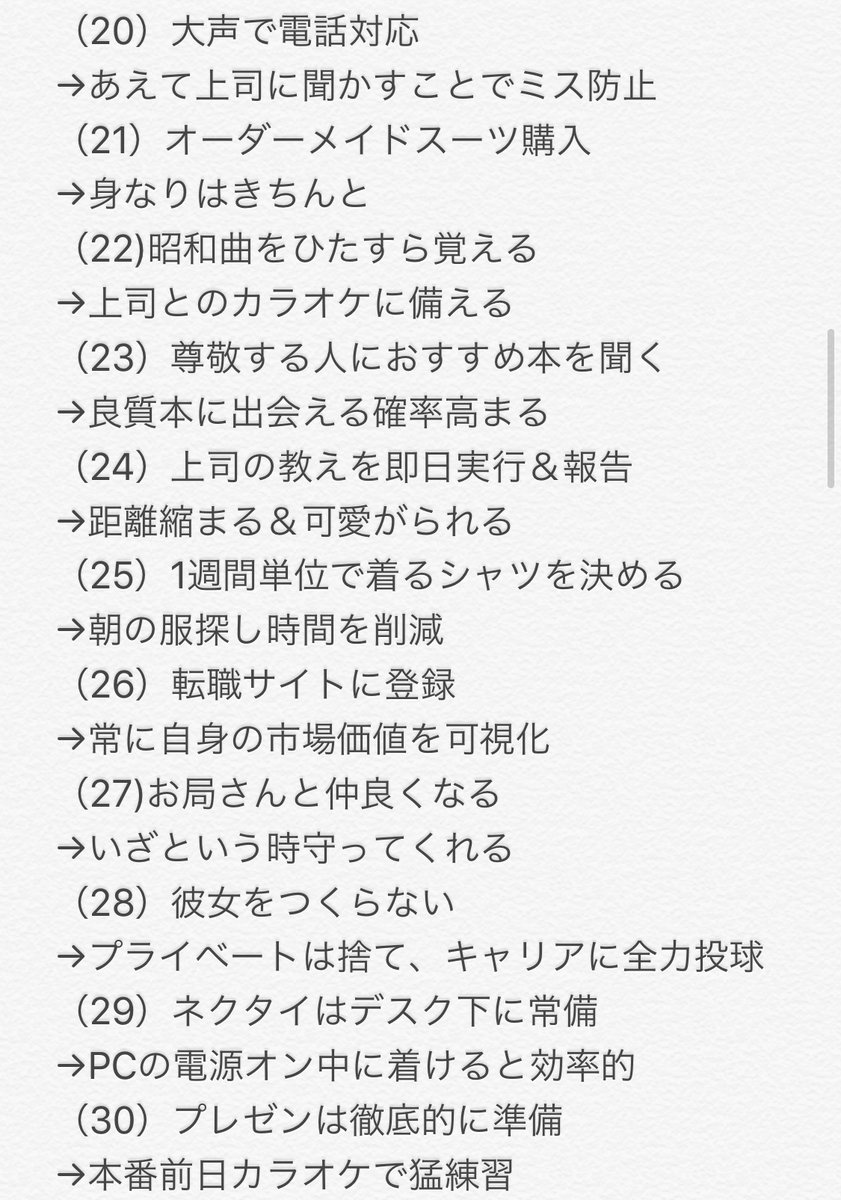 （20）大声で電話対応
→あえて上司に聞かすことでミス防止
（21）オーダーメイドスーツ購入
→身なりはきちんと
（22)昭和曲をひたすら覚える
→上司とのカラオケに備える
（23）尊敬する人におすすめ本を聞く
→良質本に出会える確率高まる
（24）上司の教えを即日実行＆報告
→距離縮まる＆可愛がられる
（25）1週間単位で着るシャツを決める
→朝の服探し時間を削減
（26）転職サイトに登録
→常に自身の市場価値を可視化
（27)お局さんと仲良くなる
→いざという時守ってくれる
（28）彼女をつくらない
→プライベートは捨て、キャリアに全力投球
（29）ネクタイはデスク下に常備
→PCの電源オン中に着けると効率的
（30）プレゼンは徹底的に準備
→本番前日カラオケで猛練習